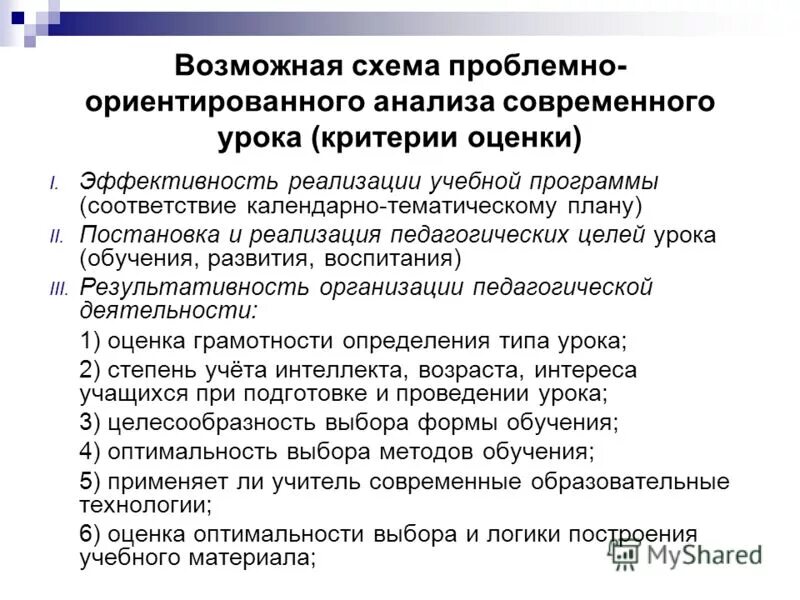 Возможная схема проблемно-ориентированного анализа современного урока (критерии оценки)

I. Эффективность реализации учебной программы (соответствие календарно-тематическому плану)

II. Постановка и реализация педагогических целей урока (обучения, развития, воспитания)

III. Результативность организации педагогической деятельности:

1) оценка грамотности определения типа урока;

2) степень учёта интеллекта, возраста, интереса учащихся при подготовке и проведении урока;

3) целесообразность выбора формы обучения;

4) оптимальность выбора методов обучения;

5) применяет ли учитель современные образовательные технологии;

6) оценка оптимальности выбора и логики построения учебного материала;

MyShared